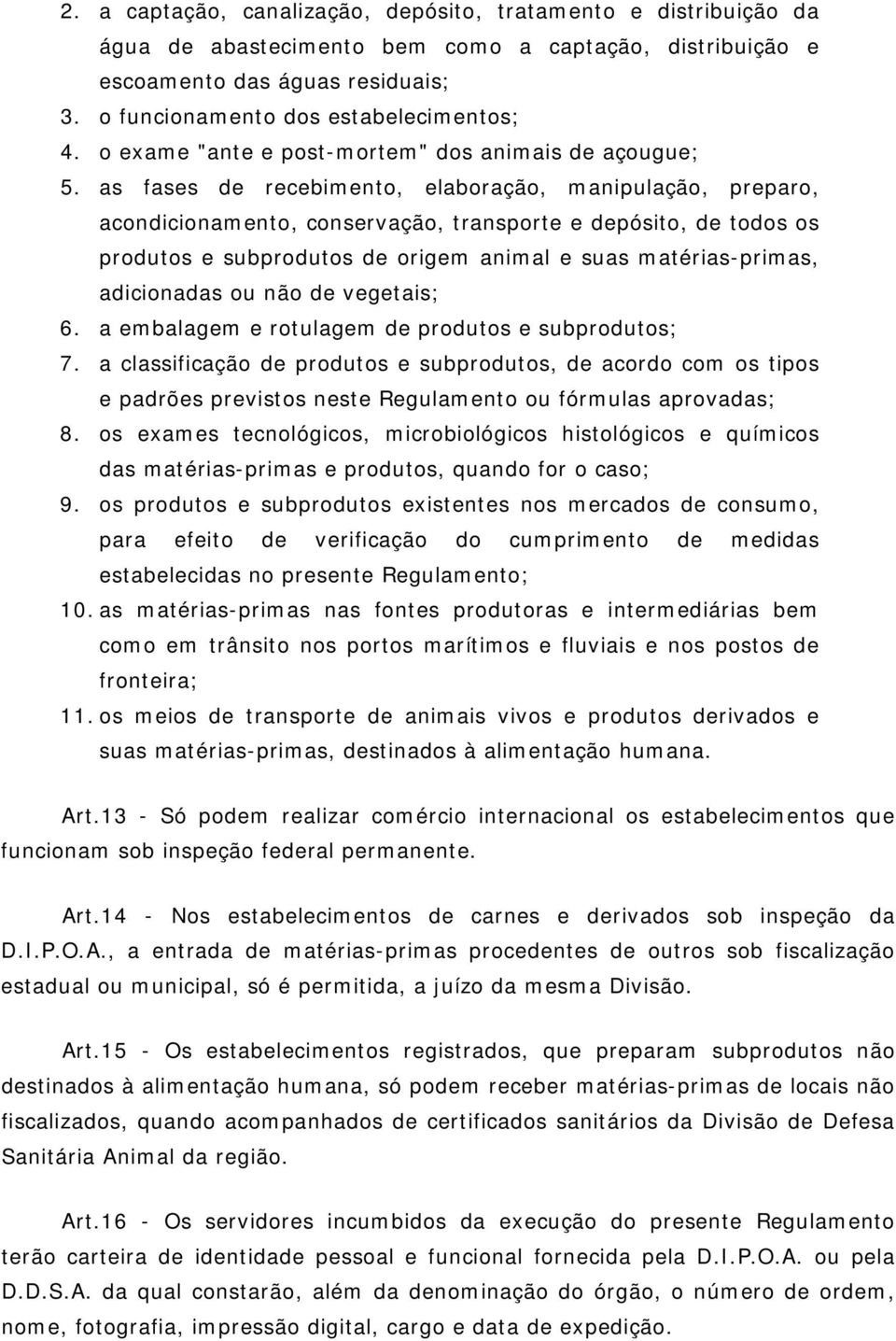 2. a captação, canalização, depósito, tratamento e distribuição da água de abastecimento bem como a captação, distribuição e escoamento das águas residuais;
3. o funcionamento dos estabelecimentos;
4. o exame "ante e post-mortem" dos animais de açougue;
5. as fases de recebimento, elaboração, manipulação, preparo, acondicionamento, conservação, transporte e depósito, de todos os produtos e subprodutos de origem animal e suas matérias-primas, adicionadas ou não de vegetais;
6. a embalagem e rotulagem de produtos e subprodutos;
7. a classificação de produtos e subprodutos, de acordo com os tipos e padrões previstos neste Regulamento ou fórmulas aprovadas;
8. os exames tecnológicos, microbiológicos histológicos e químicos das matérias-primas e produtos, quando for o caso;
9. os produtos e subprodutos existentes nos mercados de consumo, para efeito de verificação do cumprimento de medidas estabelecidas no presente Regulamento;
10. as matérias-primas nas fontes produtoras e intermediárias bem como em trânsito nos portos marítimos e fluviais e nos postos de fronteira;
11. os meios de transporte de animais vivos e produtos derivados e suas matérias-primas, destinados à alimentação humana.

Art.13 - Só podem realizar comércio internacional os estabelecimentos que funcionam sob inspeção federal permanente.

Art.14 - Nos estabelecimentos de carnes e derivados sob inspeção da D.I.P.O.A., a entrada de matérias-primas procedentes de outros sob fiscalização estadual ou municipal, só é permitida, a juízo da mesma Divisão.

Art.15 - Os estabelecimentos registrados, que preparam subprodutos não destinados à alimentação humana, só podem receber matérias-primas de locais não fiscalizados, quando acompanhados de certificados sanitários da Divisão de Defesa Sanitária Animal da região.

Art.16 - Os servidores incumbidos da execução do presente Regulamento terão carteira de identidade pessoal e funcional fornecida pela D.I.P.O.A. ou pela D.D.S.A. da qual constarão, além da denominação do órgão, o número de ordem, nome, fotografia, impressão digital, cargo e data de expedição.